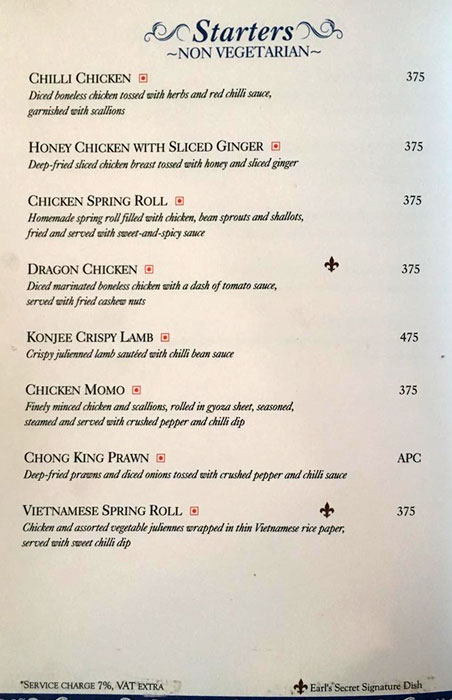 Starters
~NON VEGETARIAN~

CHILLI CHICKEN 375
Diced boneless chicken tossed with herbs and red chilli sauce, garnished with scallions

HONEY CHICKEN WITH SLICED GINGER 375
Deep-fried sliced chicken breast tossed with honey and sliced ginger

CHICKEN SPRING ROLL 375
Homemade spring roll filled with chicken, bean sprouts and shallots, fried and served with sweet-and-spicy sauce

DRAGON CHICKEN 375
Diced marinated boneless chicken with a dash of tomato sauce, served with fried cashew nuts

KONJEE CRISPY LAMB 475
Crispy julienned lamb sautéed with chilli bean sauce

CHICKEN MOMO 375
Finely minced chicken and scallions, rolled in gyoza sheet, seasoned, steamed and served with crushed pepper and chilli dip

CHONG KING PRAWN APC
Deep-fried prawns and diced onions tossed with crushed pepper and chilli sauce

VIETNAMESE SPRING ROLL 375
Chicken and assorted vegetable juliennes wrapped in thin Vietnamese rice paper, served with sweet chilli dip

*SERVICE CHARGE 7%, VAT EXTRA

Earl's Secret Signature Dish